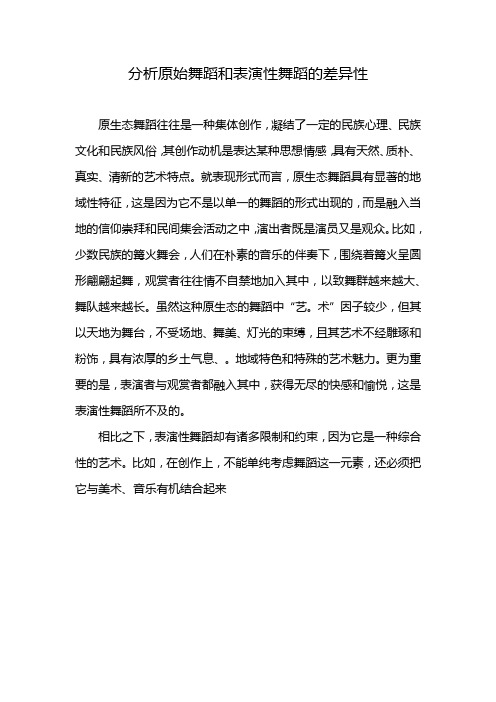 分析原始舞蹈和表演性舞蹈的差异性

原生态舞蹈往往是一种集体创作，凝结了一定的民族心理、民族文化和民族风俗，其创作动机是表达某种思想情感，具有天然、质朴、真实、清新的艺术特点。就表现形式而言，原生态舞蹈具有显著的地域性特征，这是因为它不是以单一的舞蹈的形式出现的，而是融入当地的信仰崇拜和民间集会活动之中，演出者既是演员又是观众。比如，少数民族的篝火舞会，人们在朴素的音乐的伴奏下，围绕着篝火呈圆形翩翩起舞，观赏者往往情不自禁地加入其中，以致舞群越来越大、舞队越来越长。虽然这种原生态的舞蹈中“艺。术”因子较少，但其以天地为舞台，不受场地、舞美、灯光的束缚，且其艺术不经雕琢和粉饰，具有浓厚的乡土气息、。地域特色和特殊的艺术魅力。更为重要的是，表演者与观赏者都融入其中，获得无尽的快感和愉悦，这是表演性舞蹈所不及的。

相比之下，表演性舞蹈却有诸多限制和约束，因为它是一种综合性的艺术。比如，在创作上，不能单纯考虑舞蹈这一元素，还必须把它与美术、音乐有机结合起来